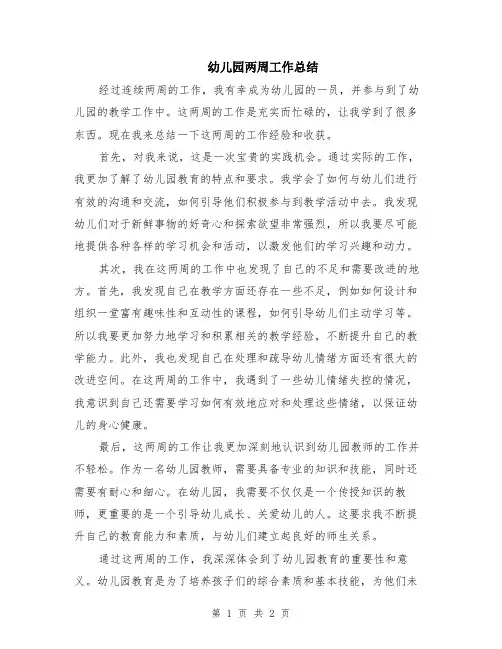 幼儿园两周工作总结

经过连续两周的工作，我有幸成为幼儿园的一员，并参与到了幼儿园的教学工作中。这两周的工作是充实而忙碌的，让我学到了很多东西。现在我来总结一下这两周的工作经验和收获。

首先，对我来说，这是一次宝贵的实践机会。通过实际的工作，我更加了解了幼儿园教育的特点和要求。我学会了如何与幼儿们进行有效的沟通和交流，如何引导他们积极参与到教学活动中去。我发现幼儿们对于新鲜事物的好奇心和探索欲望非常强烈，所以我要尽可能地提供各种各样的学习机会和活动，以激发他们的学习兴趣和动力。

其次，我在这两周的工作中也发现了自己的不足和需要改进的地方。首先，我发现自己在教学方面还存在一些不足，例如如何设计和组织一堂富有趣味性和互动性的课程，如何引导幼儿们主动学习等。所以我要更加努力地学习和积累相关的教学经验，不断提升自己的教学能力。此外，我也发现自己在处理和疏导幼儿情绪方面还有很大的改进空间。在这两周的工作中，我遇到了一些幼儿情绪失控的情况，我意识到自己还需要学习如何有效地应对和处理这些情绪，以保证幼儿的身心健康。

最后，这两周的工作让我更加深刻地认识到幼儿园教师的工作并不轻松。作为一名幼儿园教师，需要具备专业的知识和技能，同时还需要有耐心和细心。在幼儿园，我需要不仅仅是一个传授知识的教师，更重要的是一个引导幼儿成长、关爱幼儿的人。这要求我不断提升自己的教育能力和素质，与幼儿们建立起良好的师生关系。

通过这两周的工作，我深深体会到了幼儿园教育的重要性和意义。幼儿园教育是为了培养孩子们的综合素质和基本技能，为他们未

第 1 页 共 2 页